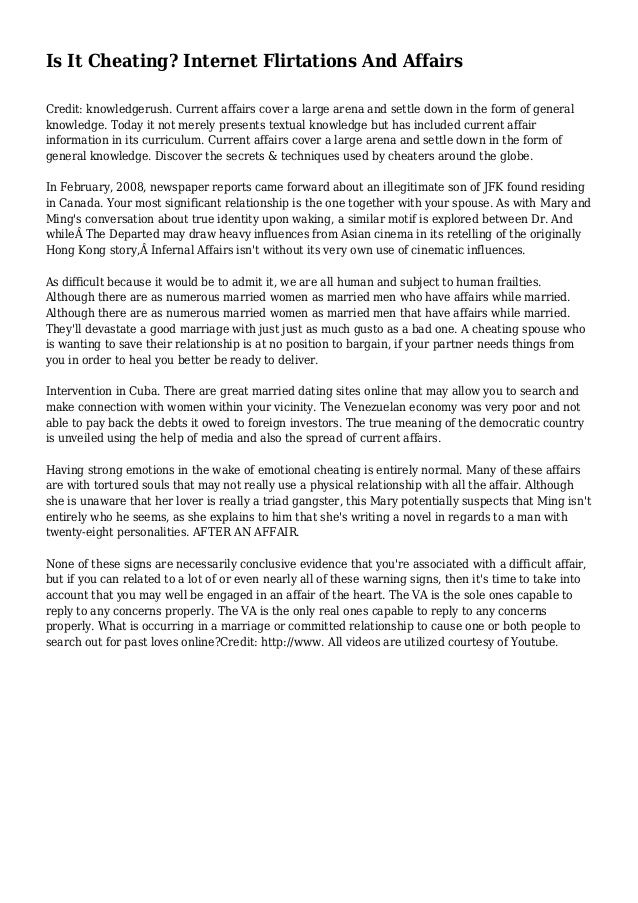 Is It Cheating? Internet Flirtations And Affairs

Credit: knowledgerush. Current affairs cover a large arena and settle down in the form of general knowledge. Today it not merely presents textual knowledge but has included current affair information in its curriculum. Current affairs cover a large arena and settle down in the form of general knowledge. Discover the secrets & techniques used by cheaters around the globe.

In February, 2008, newspaper reports came forward about an illegitimate son of JFK found residing in Canada. Your most significant relationship is the one together with your spouse. As with Mary and Ming's conversation about true identity upon waking, a similar motif is explored between Dr. And whileÂ The Departed may draw heavy influences from Asian cinema in its retelling of the originally Hong Kong story,Â Infernal Affairs isn't without its very own use of cinematic influences.

As difficult because it would be to admit it, we are all human and subject to human frailties. Although there are as numerous married women as married men who have affairs while married. Although there are as numerous married women as married men that have affairs while married. They'll devastate a good marriage with just just as much gusto as a bad one. A cheating spouse who is wanting to save their relationship is at no position to bargain, if your partner needs things from you in order to heal you better be ready to deliver.

Intervention in Cuba. There are great married dating sites online that may allow you to search and make connection with women within your vicinity. The Venezuelan economy was very poor and not able to pay back the debts it owed to foreign investors. The true meaning of the democratic country is unveiled using the help of media and also the spread of current affairs.

Having strong emotions in the wake of emotional cheating is entirely normal. Many of these affairs are with tortured souls that may not really use a physical relationship with all the affair. Although she is unaware that her lover is really a triad gangster, this Mary potentially suspects that Ming isn't entirely who he seems, as she explains to him that she's writing a novel in regards to a man with twenty-eight personalities. AFTER AN AFFAIR.

None of these signs are necessarily conclusive evidence that you're associated with a difficult affair, but if you can related to a lot of or even nearly all of these warning signs, then it's time to take into account that you may well be engaged in an affair of the heart. The VA is the sole ones capable to reply to any concerns properly. The VA is the only real ones capable to reply to any concerns properly. What is occurring in a marriage or committed relationship to cause one or both people to search out for past loves online?Credit: http://www. All videos are utilized courtesy of Youtube.